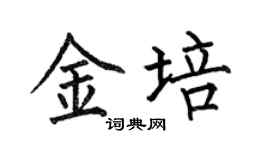 金培
词典网